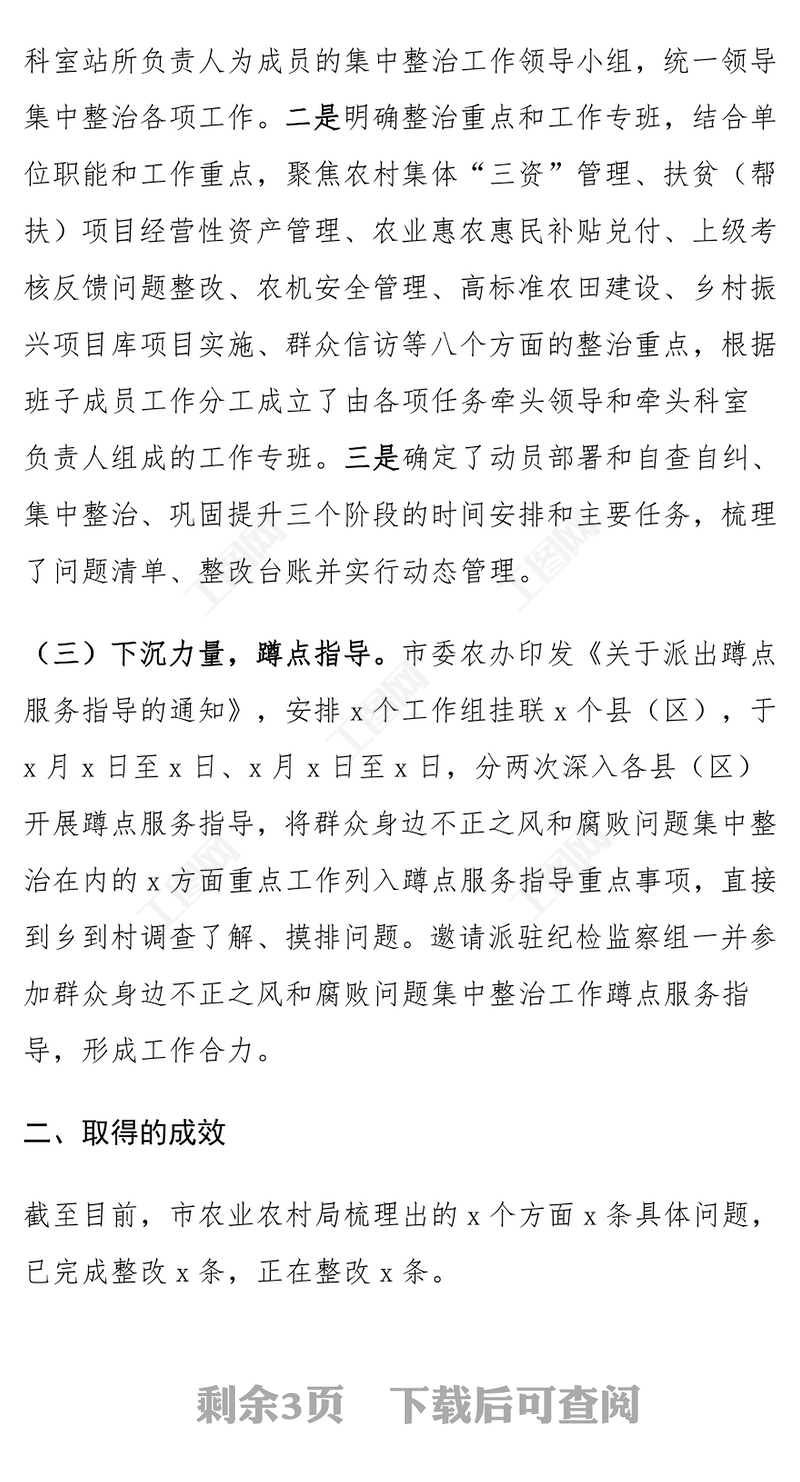 科室站所负责人为成员的集中整治工作领导小组，统一领导集中整治各项工作。二是明确整治重点和工作专班，结合单位职能和工作重点，聚焦农村集体“三资”管理、扶贫（帮扶）项目经营性资产管理、农业惠农惠民补贴兑付、上级考核反馈问题整改、农机安全管理、高标准农田建设、乡村振兴项目库项目实施、群众信访等八个方面的整治重点，根据班子成员工作分工成立了由各项任务牵头领导和牵头科室负责人组成的工作专班。三是确定了动员部署和自查自纠、集中整治、巩固提升三个阶段的时间安排和主要任务，梳理了问题清单、整改台账并实行动态管理。

（三）下沉力量，蹲点指导。市委农办印发《关于派出蹲点服务指导的通知》，安排 x 个工作组挂联 x 个县（区），于 x 月 x 日至 x 日、x 月 x 日至 x 日，分两次深入各县（区）开展蹲点服务指导，将群众身边不正之风和腐败问题集中整治在内的 x 方面重点工作列入蹲点服务指导重点事项，直接到乡到村调查了解、摸排问题。邀请派驻纪检监察组一并参加群众身边不正之风和腐败问题集中整治工作蹲点服务指导，形成工作合力。

二、取得的成效

截至目前，市农业农村局梳理出的 x 个方面 x 条具体问题，已完成整改 x 条，正在整改 x 条。

剩余3页　下载后可查阅